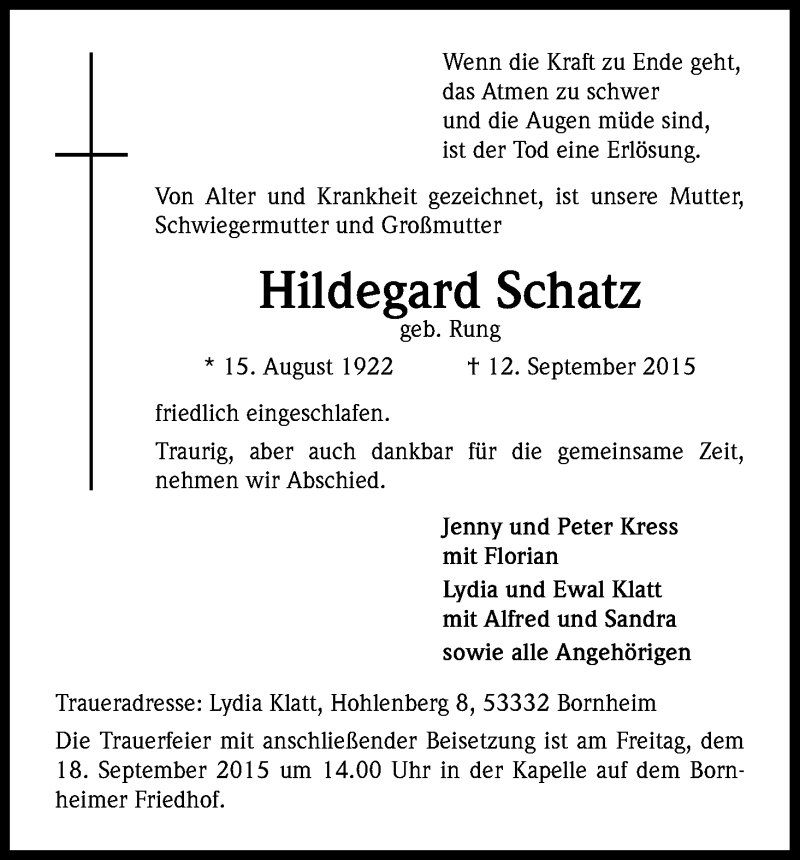 Wenn die Kraft zu Ende geht,
das Atmen zu schwer
und die Augen müde sind,
ist der Tod eine Erlösung.

Von Alter und Krankheit gezeichnet, ist unsere Mutter, Schwiegermutter und Großmutter

Hildegard Schatz
geb. Rung

* 15. August 1922 † 12. September 2015

friedlich eingeschlafen.

Traurig, aber auch dankbar für die gemeinsame Zeit, nehmen wir Abschied.

Jenny und Peter Kress
mit Florian
Lydia und Ewal Klatt
mit Alfred und Sandra
sowie alle Angehörigen

Traueradresse: Lydia Klatt, Hohlenberg 8, 53332 Bornheim

Die Trauerfeier mit anschließender Beisetzung ist am Freitag, dem 18. September 2015 um 14.00 Uhr in der Kapelle auf dem Bornheimer Friedhof.